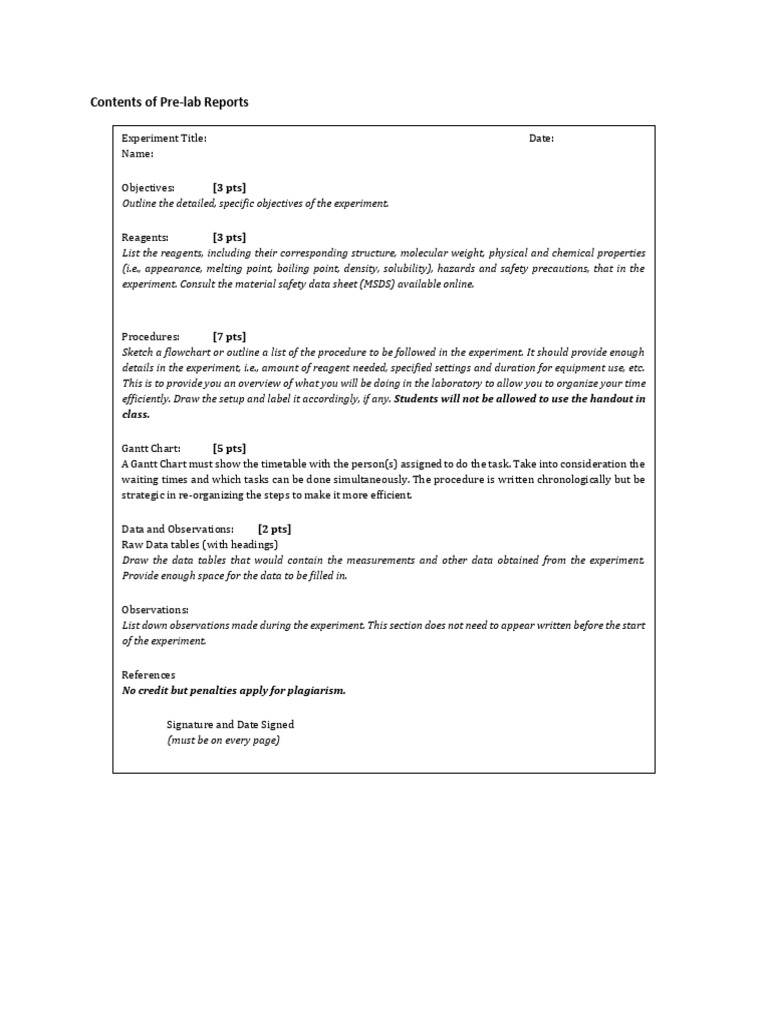 Contents of Pre-lab Reports

Experiment Title: Date:
Name:

Objectives: [3 pts]
Outline the detailed, specific objectives of the experiment.

Reagents: [3 pts]
List the reagents, including their corresponding structure, molecular weight, physical and chemical properties (i.e., appearance, melting point, boiling point, density, solubility), hazards and safety precautions, that in the experiment. Consult the material safety data sheet (MSDS) available online.

Procedures: [7 pts]
Sketch a flowchart or outline a list of the procedure to be followed in the experiment. It should provide enough details in the experiment, i.e., amount of reagent needed, specified settings and duration for equipment use, etc. This is to provide you an overview of what you will be doing in the laboratory to allow you to organize your time efficiently. Draw the setup and label it accordingly, if any. Students will not be allowed to use the handout in class.

Gantt Chart: [5 pts]
A Gantt Chart must show the timetable with the person(s) assigned to do the task. Take into consideration the waiting times and which tasks can be done simultaneously. The procedure is written chronologically but be strategic in re-organizing the steps to make it more efficient.

Data and Observations: [2 pts]
Raw Data tables (with headings)
Draw the data tables that would contain the measurements and other data obtained from the experiment. Provide enough space for the data to be filled in.

Observations:
List down observations made during the experiment. This section does not need to appear written before the start of the experiment.

References
No credit but penalties apply for plagiarism.

Signature and Date Signed
(must be on every page)